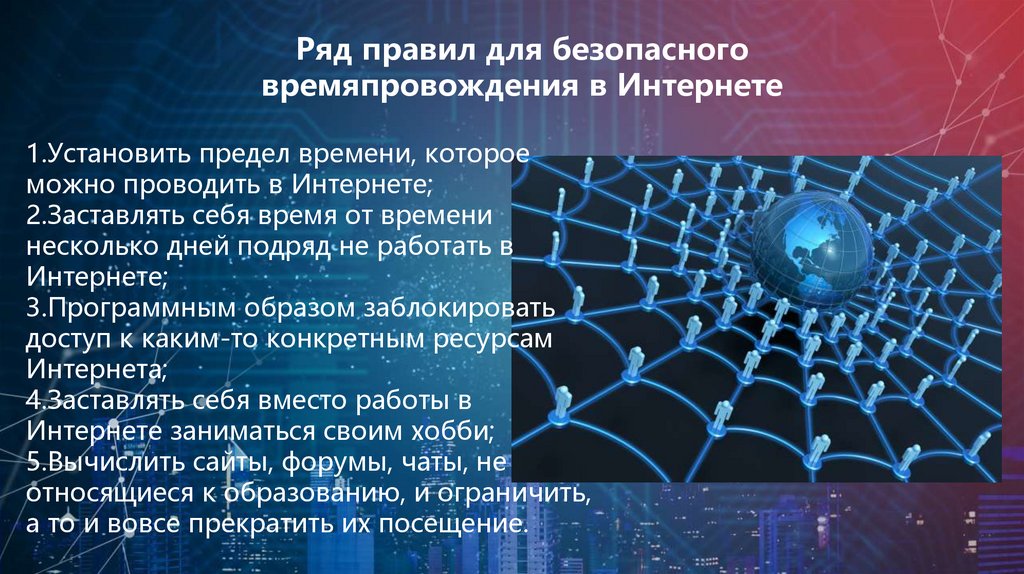 Ряд правил для безопасного времяпровождения в Интернете

1.Установить предел времени, которое можно проводить в Интернете;
2.Заставлять себя время от времени несколько дней подряд не работать в Интернете;
3.Программным образом заблокировать доступ к каким-то конкретным ресурсам Интернета;
4.Заставлять себя вместо работы в Интернете заниматься своим хобби;
5.Вычислить сайты, форумы, чаты, не относящиеся к образованию, и ограничить, а то и вовсе прекратить их посещение.